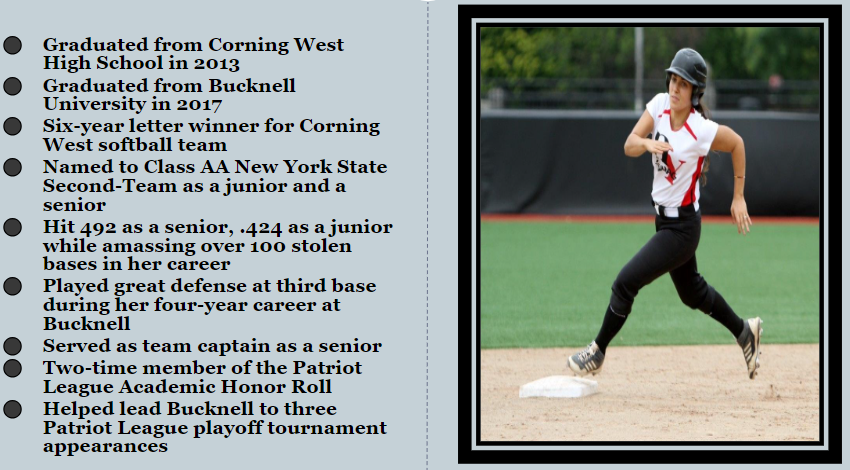 • Graduated from Corning West High School in 2013
• Graduated from Bucknell University in 2017
• Six-year letter winner for Corning West softball team
• Named to Class AA New York State Second-Team as a junior and a senior
• Hit 492 as a senior, .424 as a junior while amassing over 100 stolen bases in her career
• Played great defense at third base during her four-year career at Bucknell
• Served as team captain as a senior
• Two-time member of the Patriot League Academic Honor Roll
• Helped lead Bucknell to three Patriot League playoff tournament appearances